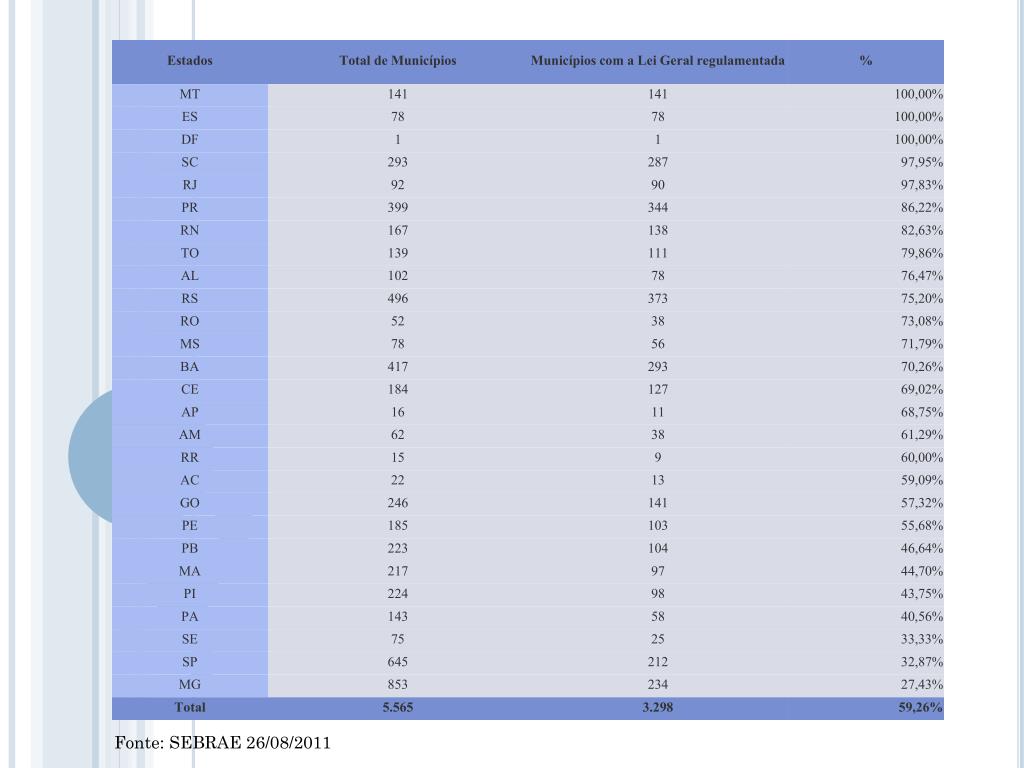 | Estados | Total de Municípios | Municípios com a Lei Geral regulamentada | % |
|---|---|---|---|
| MT | 141 | 141 | 100,00% |
| ES | 78 | 78 | 100,00% |
| DF | 1 | 1 | 100,00% |
| SC | 293 | 287 | 97,95% |
| RJ | 92 | 90 | 97,83% |
| PR | 399 | 344 | 86,22% |
| RN | 167 | 138 | 82,63% |
| TO | 139 | 111 | 79,86% |
| AL | 102 | 78 | 76,47% |
| RS | 496 | 373 | 75,20% |
| RO | 52 | 38 | 73,08% |
| MS | 78 | 56 | 71,79% |
| BA | 417 | 293 | 70,26% |
| CE | 184 | 127 | 69,02% |
| AP | 16 | 11 | 68,75% |
| AM | 62 | 38 | 61,29% |
| RR | 15 | 9 | 60,00% |
| AC | 22 | 13 | 59,09% |
| GO | 246 | 141 | 57,32% |
| PE | 185 | 103 | 55,68% |
| PB | 223 | 104 | 46,64% |
| MA | 217 | 97 | 44,70% |
| PI | 224 | 98 | 43,75% |
| PA | 143 | 58 | 40,56% |
| SE | 75 | 25 | 33,33% |
| SP | 645 | 212 | 32,87% |
| MG | 853 | 234 | 27,43% |
| Total | 5.565 | 3.298 | 59,26% |

Fonte: SEBRAE 26/08/2011